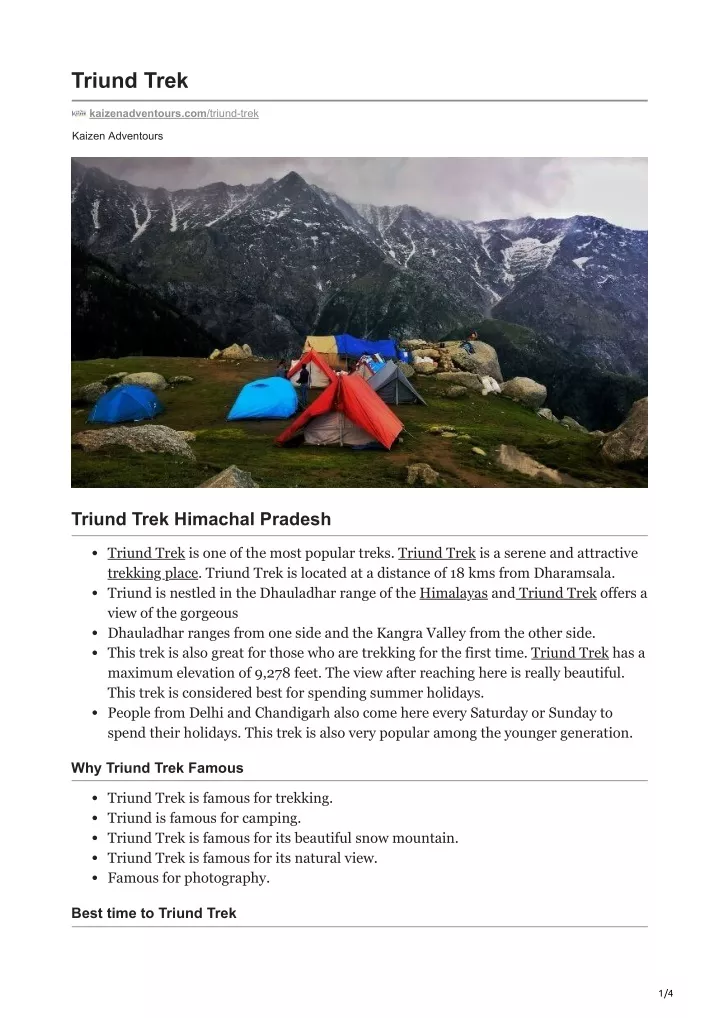 Triund Trek

kaizenadventours.com/triund-trek

Kaizen Adventours

Triund Trek Himachal Pradesh

- Triund Trek is one of the most popular treks. Triund Trek is a serene and attractive trekking place. Triund Trek is located at a distance of 18 kms from Dharamsala.
- Triund is nestled in the Dhauladhar range of the Himalayas and Triund Trek offers a view of the gorgeous
- Dhauladhar ranges from one side and the Kangra Valley from the other side.
- This trek is also great for those who are trekking for the first time. Triund Trek has a maximum elevation of 9,278 feet. The view after reaching here is really beautiful. This trek is considered best for spending summer holidays.
- People from Delhi and Chandigarh also come here every Saturday or Sunday to spend their holidays. This trek is also very popular among the younger generation.

Why Triund Trek Famous

- Triund Trek is famous for trekking.
- Triund is famous for camping.
- Triund Trek is famous for its beautiful snow mountain.
- Triund Trek is famous for its natural view.
- Famous for photography.

Best time to Triund Trek

1/4